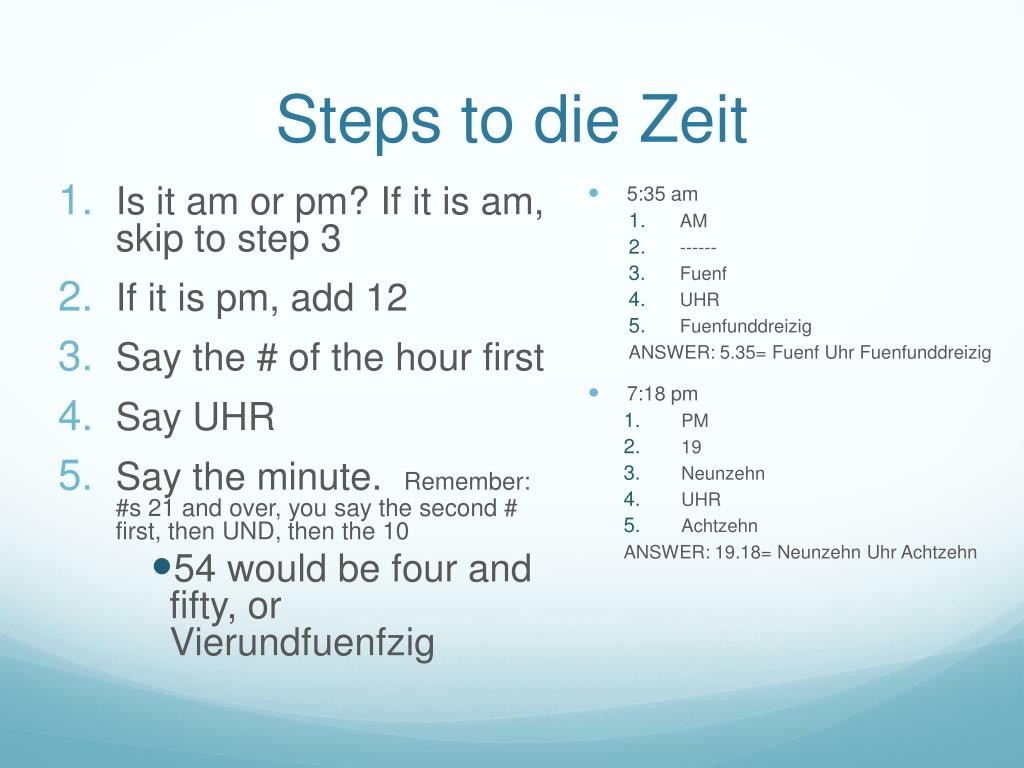 Steps to die Zeit

1. Is it am or pm? If it is am, skip to step 3
2. If it is pm, add 12
3. Say the # of the hour first
4. Say UHR
5. Say the minute. Remember: #s 21 and over, you say the second # first, then UND, then the 10
   • 54 would be four and fifty, or Vierundfuenfzig

• 5:35 am
  1. AM
  2. ------
  3. Fuenf
  4. UHR
  5. Fuenfunddreizig
  ANSWER: 5.35= Fuenf Uhr Fuenfunddreizig

• 7:18 pm
  1. PM
  2. 19
  3. Neunzehn
  4. UHR
  5. Achtzehn
  ANSWER: 19.18= Neunzehn Uhr Achtzehn